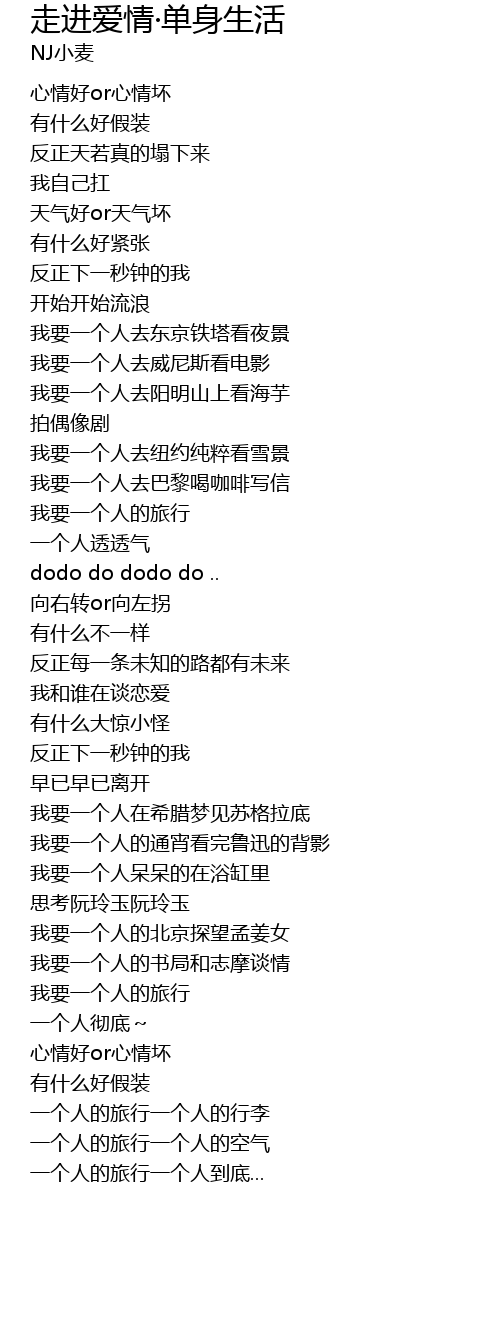 走进爱情·单身生活
NJ小麦

心情好or心情坏
有什么好假装
反正天若真的塌下来
我自己扛
天气好or天气坏
有什么好紧张
反正下一秒钟的我
开始开始流浪
我要一个人去东京铁塔看夜景
我要一个人去威尼斯看电影
我要一个人去阳明山上看海芋
拍偶像剧
我要一个人去纽约纯粹看雪景
我要一个人去巴黎喝咖啡写信
我要一个人的旅行
一个人透透气
dodo do dodo do ..
向右转or向左拐
有什么不一样
反正每一条未知的路都有未来
我和谁在谈恋爱
有什么大惊小怪
反正下一秒钟的我
早已早已离开
我要一个人在希腊梦见苏格拉底
我要一个人的通宵看完鲁迅的背影
我要一个人呆呆的在浴缸里
思考阮玲玉阮玲玉
我要一个人的北京探望孟姜女
我要一个人的书局和志摩谈情
我要一个人的旅行
一个人彻底 ~
心情好or心情坏
有什么好假装
一个人的旅行一个人的行李
一个人的旅行一个人的空气
一个人的旅行一个人到底...